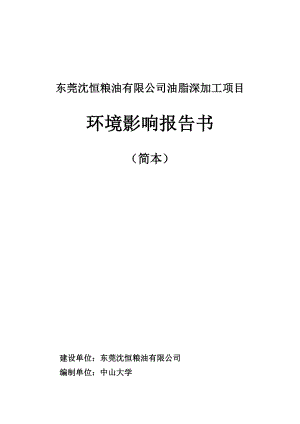 东莞沈恒粮油有限公司油脂深加工项目

环境影响报告书

（简本）

建设单位：东莞沈恒粮油有限公司

编制单位：中山大学